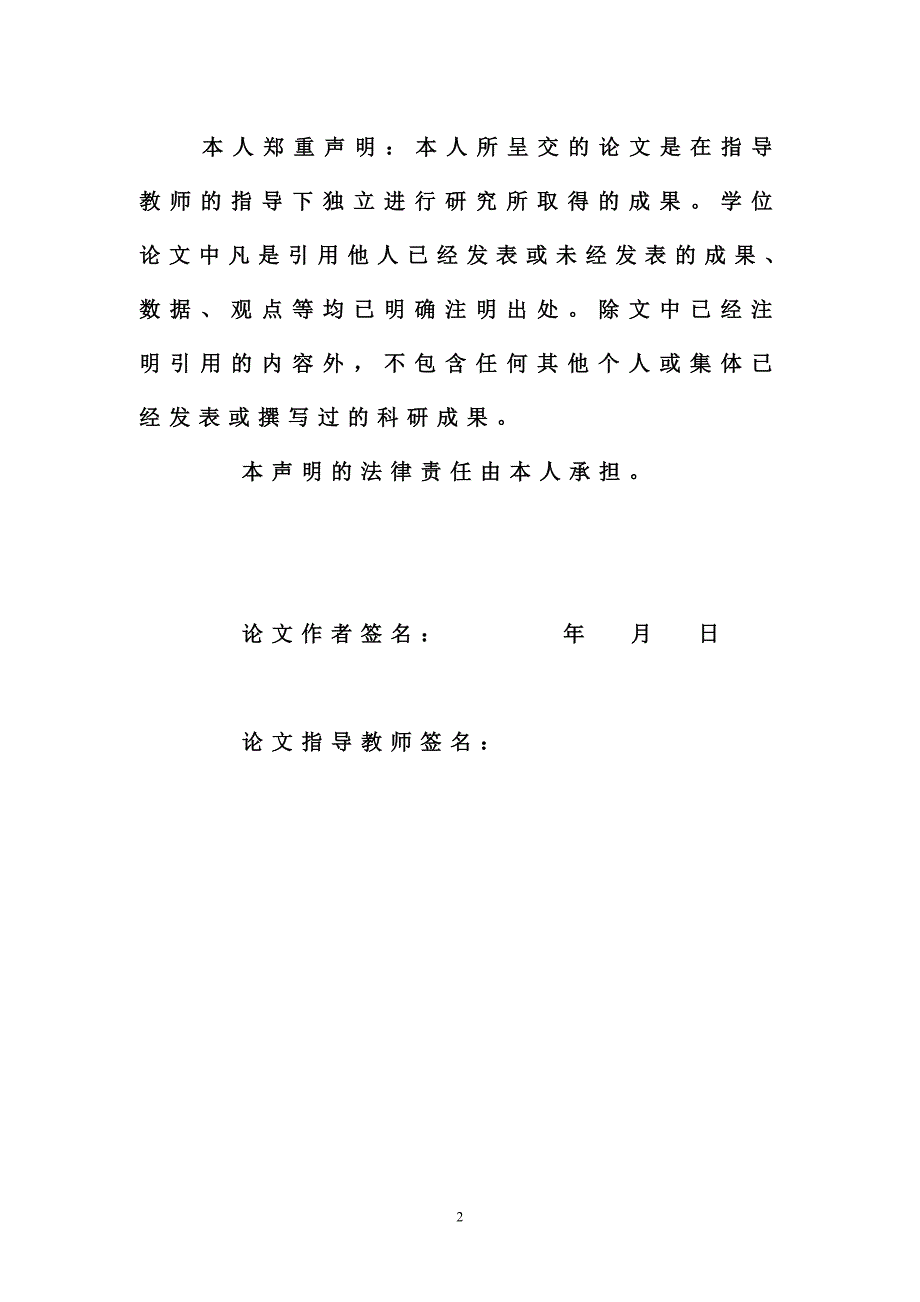 本人郑重声明：本人所呈交的论文是在指导教师的指导下独立进行研究所取得的成果。学位论文中凡是引用他人已经发表或未经发表的成果、数据、观点等均已明确注明出处。除文中已经注明引用的内容外，不包含任何其他个人或集体已经发表或撰写过的科研成果。

本声明的法律责任由本人承担。

论文作者签名：　　　　年　月　日

论文指导教师签名：

2